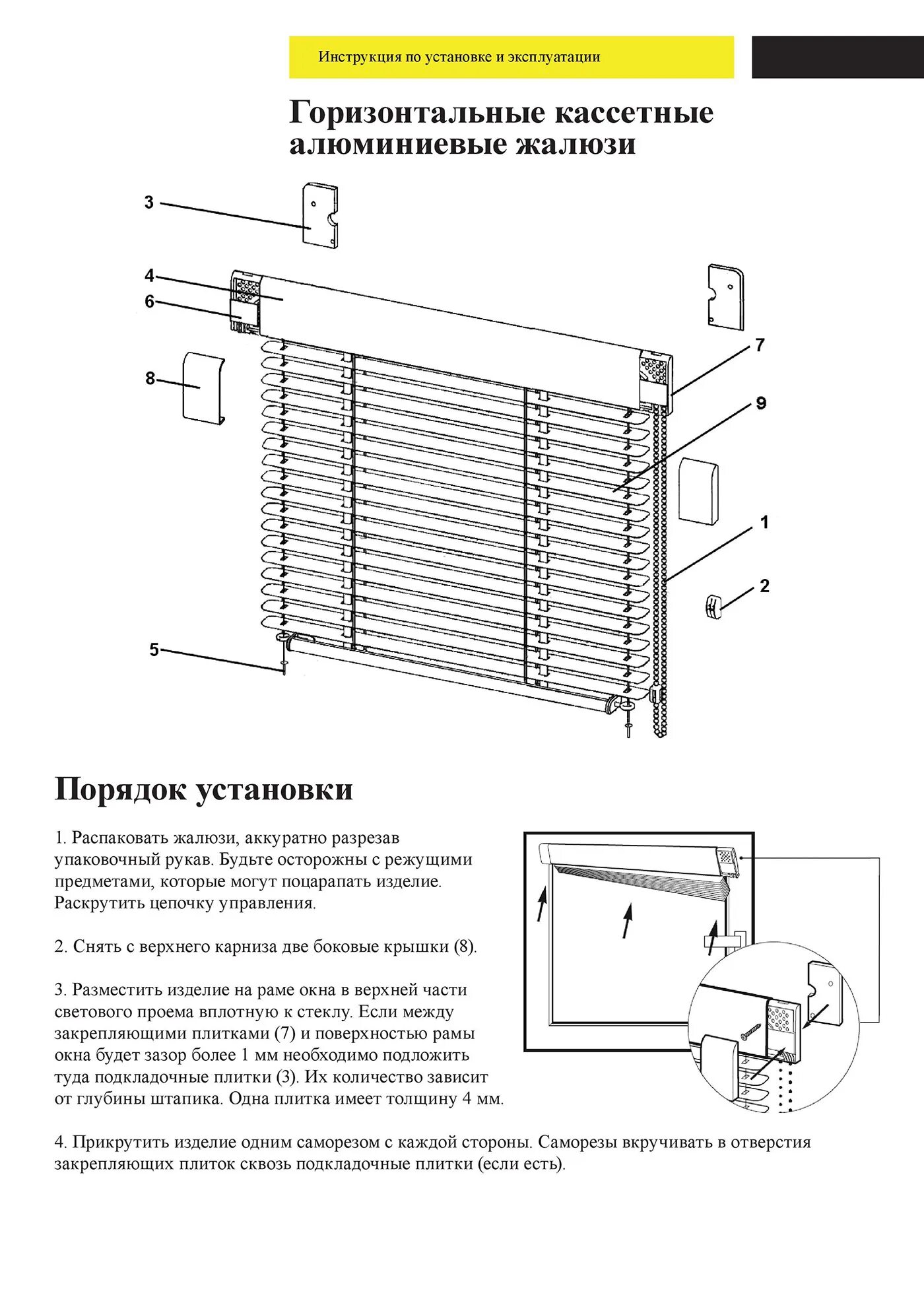 Инструкция по установке и эксплуатации

Горизонтальные кассетные алюминиевые жалюзи

3
4
6
8
7
9
1
2
5

Порядок установки

1. Распаковать жалюзи, аккуратно разрезав упаковочный рукав. Будьте осторожны с режущими предметами, которые могут поцарапать изделие. Раскрутить цепочку управления.

2. Снять с верхнего карниза две боковые крышки (8).

3. Разместить изделие на раме окна в верхней части светового проема вплотную к стеклу. Если между закрепляющими плитками (7) и поверхностью рамы окна будет зазор более 1 мм необходимо подложить туда подкладочные плитки (3). Их количество зависит от глубины штапика. Одна плитка имеет толщину 4 мм.

4. Прикрутить изделие одним саморезом с каждой стороны. Саморезы вкручивать в отверстия закрепляющих плиток сквозь подкладочные плитки (если есть).